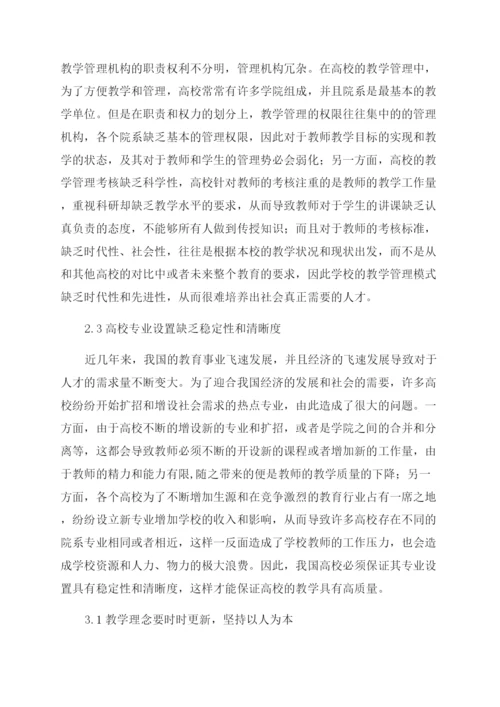 教学管理机构的职责权利不分明，管理机构冗杂。在高校的教学管理中，为了方便教学和管理，高校常常有许多学院组成，并且院系是最基本的教学单位。但是在职责和权力的划分上，教学管理的权限往往集中的的管理机构，各个院系缺乏基本的管理权限，因此对于教师教学目标的实现和教学的状态，及其对于教师和学生的管理势必会弱化；另一方面，高校的教学管理考核缺乏科学性，高校针对教师的考核注重的是教师的教学工作量，重视科研却缺乏教学水平的要求，从而导致教师对于学生的讲课缺乏认真负责的态度，不能够所有人做到传授知识；而且对于教师的考核标准，缺乏时代性、社会性，往往是根据本校的教学状况和现状出发，而不是从和其他高校的对比中或者未来整个教育的要求，因此学校的教学管理模式缺乏时代性和先进性，从而很难培养出社会真正需要的人才。

2.3 高校专业设置缺乏稳定性和清晰度

近几年来，我国的教育事业飞速发展，并且经济的飞速发展导致对于人才的需求量不断变大。为了迎合我国经济的发展和社会的需要，许多高校纷纷开始扩招和增设社会需求的热点专业，由此造成了很大的问题。一方面，由于高校不断的增设新的专业和扩招，或者是学院之间的合并和分离等，这都会导致教师必须不断的开设新的课程或者增加新的工作量，由于教师的精力和能力有限，随之带来的便是教师的教学质量的下降；另一方面，各个高校为了不断增加生源和在竞争激烈的教育行业占有一席之地，纷纷设立新专业增加学校的收入和影响，从而导致许多高校存在不同的院系专业相同或者相近，这样一反面造成了学校教师的工作压力，也会造成学校资源和人力、物力的极大浪费。因此，我国高校必须保证其专业设置具有稳定性和清晰度，这样才能保证高校的教学具有高质量。

3.1 教学理念要时时更新，坚持以人为本